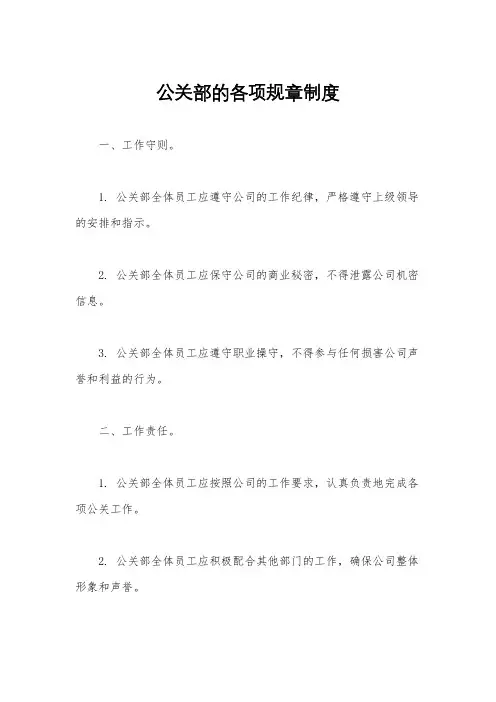 公关部的各项规章制度

一、工作守则。

1. 公关部全体员工应遵守公司的工作纪律，严格遵守上级领导的安排和指示。

2. 公关部全体员工应保守公司的商业秘密，不得泄露公司机密信息。

3. 公关部全体员工应遵守职业操守，不得参与任何损害公司声誉和利益的行为。

二、工作责任。

1. 公关部全体员工应按照公司的工作要求，认真负责地完成各项公关工作。

2. 公关部全体员工应积极配合其他部门的工作，确保公司整体形象和声誉。